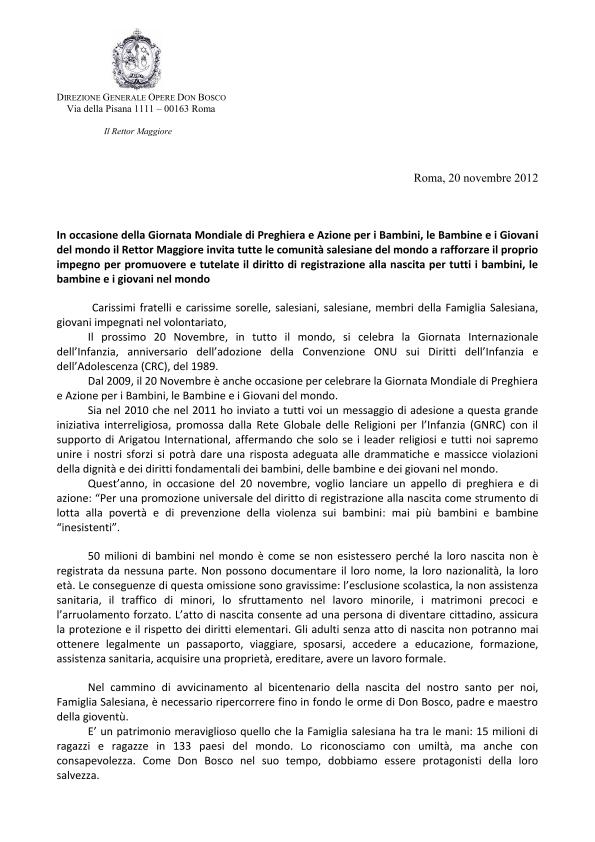 DIREZIONE GENERALE OPERE DON BOSCO
Via della Pisana 1111 – 00163 Roma

Il Rettor Maggiore

Roma, 20 novembre 2012

In occasione della Giornata Mondiale di Preghiera e Azione per i Bambini, le Bambine e i Giovani del mondo il Rettor Maggiore invita tutte le comunità salesiane del mondo a rafforzare il proprio impegno per promuovere e tutelate il diritto di registrazione alla nascita per tutti i bambini, le bambine e i giovani nel mondo

Carissimi fratelli e carissime sorelle, salesiani, salesiane, membri della Famiglia Salesiana, giovani impegnati nel volontariato,

Il prossimo 20 Novembre, in tutto il mondo, si celebra la Giornata Internazionale dell'Infanzia, anniversario dell'adozione della Convenzione ONU sui Diritti dell'Infanzia e dell'Adolescenza (CRC), del 1989.

Dal 2009, il 20 Novembre è anche occasione per celebrare la Giornata Mondiale di Preghiera e Azione per i Bambini, le Bambine e i Giovani del mondo.

Sia nel 2010 che nel 2011 ho inviato a tutti voi un messaggio di adesione a questa grande iniziativa interreligiosa, promossa dalla Rete Globale delle Religioni per l'Infanzia (GNRC) con il supporto di Arigatou International, affermando che solo se i leader religiosi e tutti noi sapremo unire i nostri sforzi si potrà dare una risposta adeguata alle drammatiche e massicce violazioni della dignità e dei diritti fondamentali dei bambini, delle bambine e dei giovani nel mondo.

Quest'anno, in occasione del 20 novembre, voglio lanciare un appello di preghiera e di azione: "Per una promozione universale del diritto di registrazione alla nascita come strumento di lotta alla povertà e di prevenzione della violenza sui bambini: mai più bambini e bambine "inesistenti".

50 milioni di bambini nel mondo è come se non esistessero perché la loro nascita non è registrata da nessuna parte. Non possono documentare il loro nome, la loro nazionalità, la loro età. Le conseguenze di questa omissione sono gravissime: l'esclusione scolastica, la non assistenza sanitaria, il traffico di minori, lo sfruttamento nel lavoro minorile, i matrimoni precoci e l'arruolamento forzato. L'atto di nascita consente ad una persona di diventare cittadino, assicura la protezione e il rispetto dei diritti elementari. Gli adulti senza atto di nascita non potranno mai ottenere legalmente un passaporto, viaggiare, sposarsi, accedere a educazione, formazione, assistenza sanitaria, acquisire una proprietà, ereditare, avere un lavoro formale.

Nel cammino di avvicinamento al bicentenario della nascita del nostro santo per noi, Famiglia Salesiana, è necessario ripercorrere fino in fondo le orme di Don Bosco, padre e maestro della gioventù.

E' un patrimonio meraviglioso quello che la Famiglia salesiana ha tra le mani: 15 milioni di ragazzi e ragazze in 133 paesi del mondo. Lo riconosciamo con umiltà, ma anche con consapevolezza. Come Don Bosco nel suo tempo, dobbiamo essere protagonisti della loro salvezza.